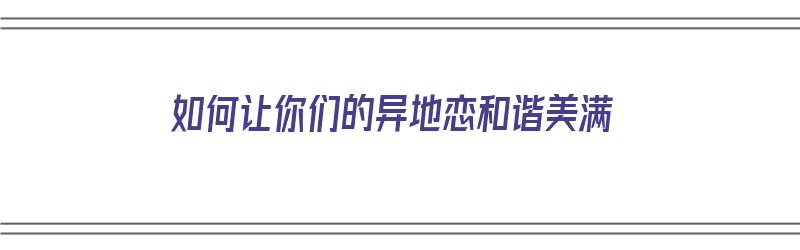 如何让你们的异地恋和谐美满